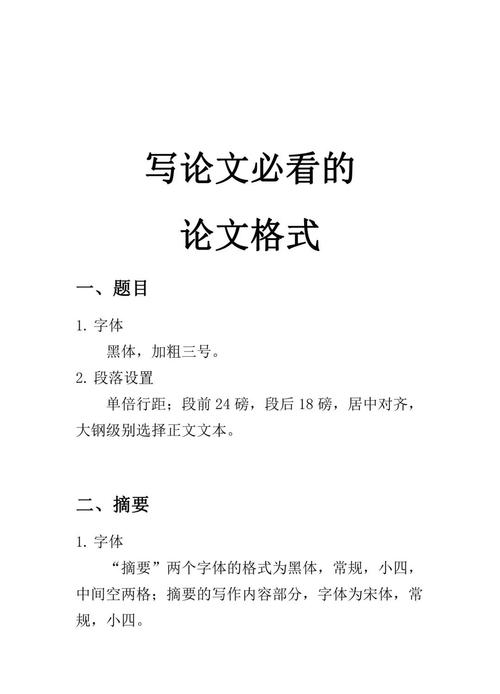 写论文必看的
论文格式

一、题目

1. 字体

黑体，加粗三号。

2. 段落设置

单倍行距；段前 24 磅，段后 18 磅，居中对齐，大钢级别选择正文文本。

二、摘要

1. 字体

“摘要”两个字体的格式为黑体，常规，小四，中间空两格；摘要的写作内容部分，字体为宋体，常规，小四。